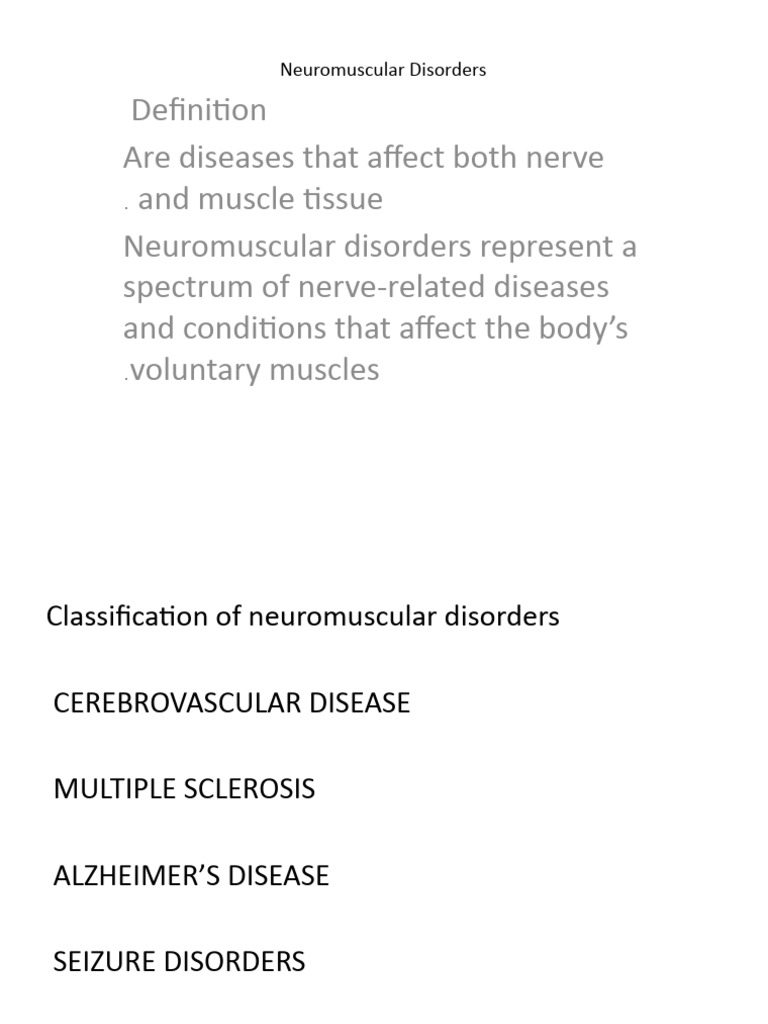 Neuromuscular Disorders

Definition

Are diseases that affect both nerve . and muscle tissue

Neuromuscular disorders represent a spectrum of nerve-related diseases and conditions that affect the body's .voluntary muscles

Classification of neuromuscular disorders

CEREBROVASCULAR DISEASE

MULTIPLE SCLEROSIS

ALZHEIMER'S DISEASE

SEIZURE DISORDERS